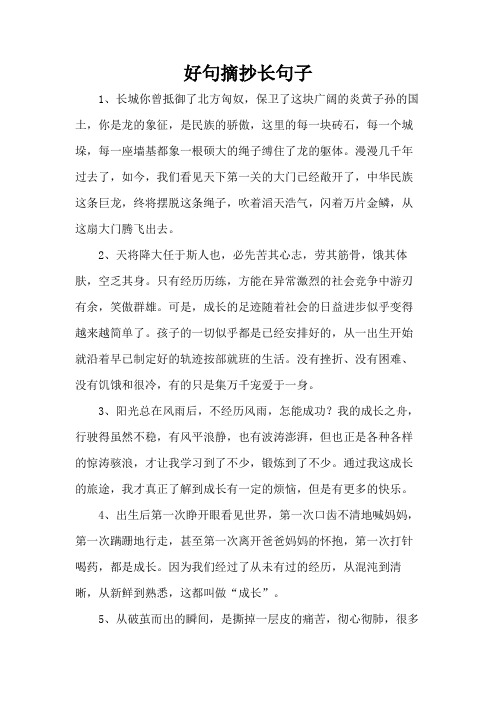 好句摘抄长句子

1、长城你曾抵御了北方匈奴，保卫了这块广阔的炎黄子孙的国土，你是龙的象征，是民族的骄傲，这里的每一块砖石，每一个城垛，每一座墙基都象一根硕大的绳子缚住了龙的躯体。漫漫几千年过去了，如今，我们看见天下第一关的大门已经敞开了，中华民族这条巨龙，终将摆脱这条绳子，吹着滔天浩气，闪着万片金鳞，从这扇大门腾飞出去。

2、天将降大任于斯人也，必先苦其心志，劳其筋骨，饿其体肤，空乏其身。只有经历历练，方能在异常激烈的社会竞争中游刃有余，笑傲群雄。可是，成长的足迹随着社会的日益进步似乎变得越来越简单了。孩子的一切似乎都是已经安排好的，从一出生开始就沿着早已制定好的轨迹按部就班的生活。没有挫折、没有困难、没有饥饿和很冷，有的只是集万千宠爱于一身。

3、阳光总在风雨后，不经历风雨，怎能成功？我的成长之舟，行驶得虽然不稳，有风平浪静，也有波涛澎湃，但也正是各种各样的惊涛骇浪，才让我学习到了不少，锻炼到了不少。通过我这成长的旅途，我才真正了解到成长有一定的烦恼，但是有更多的快乐。

4、出生后第一次睁开眼看见世界，第一次口齿不清地喊妈妈，第一次蹒跚地行走，甚至第一次离开爸爸妈妈的怀抱，第一次打针喝药，都是成长。因为我们经过了从未有过的经历，从混沌到清晰，从新鲜到熟悉，这都叫做“成长”。

5、从破茧而出的瞬间，是撕掉一层皮的痛苦，彻心彻肺，很多